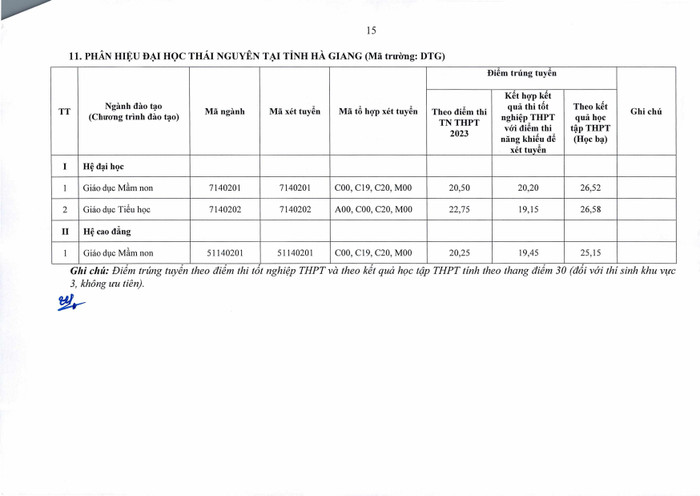 15

11. PHÂN HIỆU ĐẠI HỌC THÁI NGUYÊN TẠI TỈNH HÀ GIANG (Mã trường: DTG)

| TT | Ngành đào tạo (Chương trình đào tạo) | Mã ngành | Mã xét tuyển | Mã tổ hợp xét tuyển | Điểm trúng tuyển: Theo điểm thi TN THPT 2023 | Điểm trúng tuyển: Kết hợp kết quả thi tốt nghiệp THPT với điểm thi năng khiếu để xét tuyển | Điểm trúng tuyển: Theo kết quả học tập THPT (Học bạ) | Ghi chú |
|---|---|---|---|---|---|---|---|---|
| I | Hệ đại học | | | | | | | |
| 1 | Giáo dục Mầm non | 7140201 | 7140201 | C00, C19, C20, M00 | 20,50 | 20,20 | 26,52 | |
| 2 | Giáo dục Tiểu học | 7140202 | 7140202 | A00, C00, C20, M00 | 22,75 | 19,15 | 26,58 | |
| II | Hệ cao đẳng | | | | | | | |
| 1 | Giáo dục Mầm non | 51140201 | 51140201 | C00, C19, C20, M00 | 20,25 | 19,45 | 25,15 | |

Ghi chú: Điểm trúng tuyển theo điểm thi tốt nghiệp THPT và theo kết quả học tập THPT tính theo thang điểm 30 (đối với thí sinh khu vực 3, không ưu tiên).